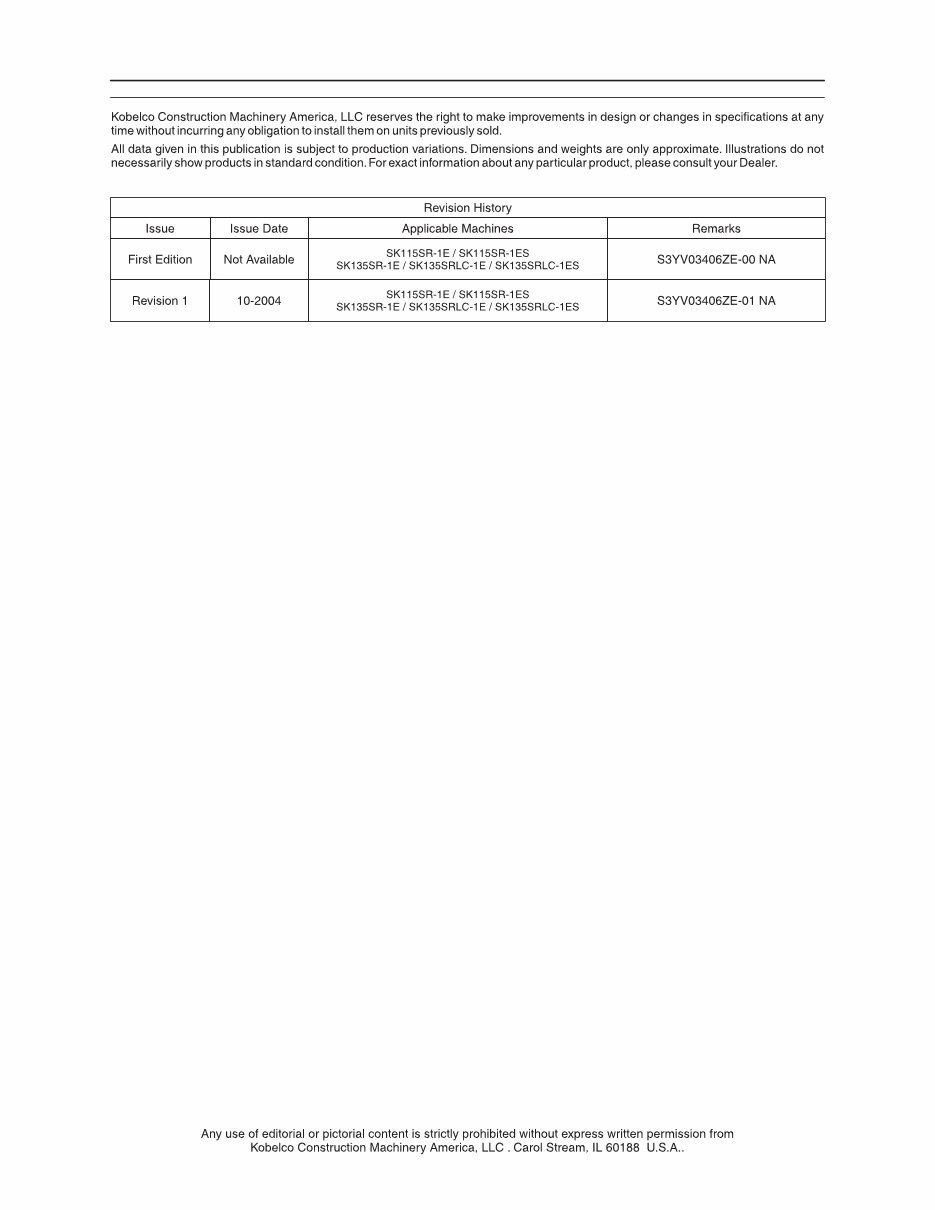 Kobelco Construction Machinery America, LLC reserves the right to make improvements in design or changes in specifications at any time without incurring any obligation to install them on units previously sold.

All data given in this publication is subject to production variations. Dimensions and weights are only approximate. Illustrations do not necessarily show products in standard condition. For exact information about any particular product, please consult your Dealer.

Revision History

| Issue | Issue Date | Applicable Machines | Remarks |
|---|---|---|---|
| First Edition | Not Available | SK115SR-1E / SK115SR-1ES SK135SR-1E / SK135SRLC-1E / SK135SRLC-1ES | S3YV03406ZE-00 NA |
| Revision 1 | 10-2004 | SK115SR-1E / SK115SR-1ES SK135SR-1E / SK135SRLC-1E / SK135SRLC-1ES | S3YV03406ZE-01 NA |

Any use of editorial or pictorial content is strictly prohibited without express written permission from Kobelco Construction Machinery America, LLC . Carol Stream, IL 60188 U.S.A..